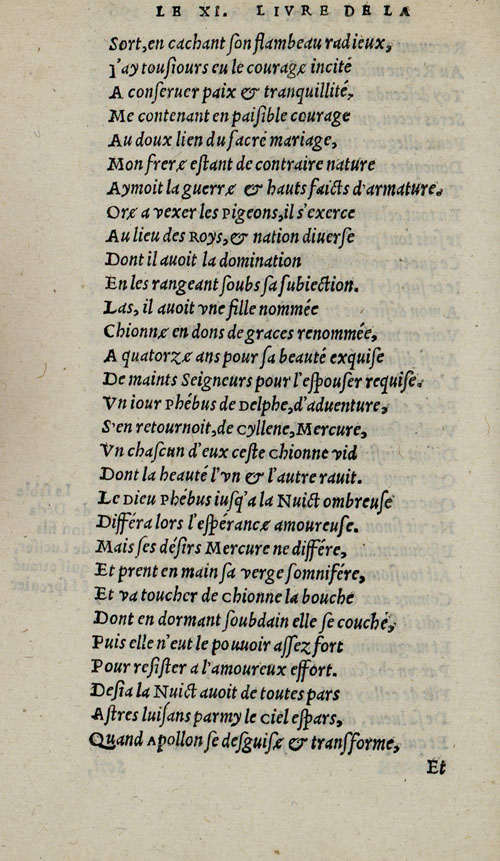 LE XI. LIVRE DE LA

Sort, en cachant ſon flambeau radieux,
I'ay touſiours eu le courage incité
A conſeruer paix & tranquillité,
Me contenant en paiſible courage
Au doux lien du ſacré mariage,
Mon frere eſtant de contraire nature
Aymoit la guerre & hauts faicts d'armature.
Ore a vexer les Pigeons, il s'exerce
Au lieu des Roys, & nation diuerſe
Dont il auoit la domination
En les rangeant ſoubs ſa ſubiection.
Las, il auoit vne fille nommée
Chionne en dons de graces renommée,
A quatorze ans pour ſa beauté exquiſe
De maints Seigneurs pour l'eſpouſer requiſe.
Vn iour Phébus de Delphe, d'aduenture,
S'en retournoit, de Cyllene, Mercure,
Vn chaſcun d'eux ceſte Chionne vid
Dont la beauté l'vn & l'autre rauit.
Le Dieu Phébus iuſq'a la Nuict ombreuſe
Différa lors l'eſpérance amoureuſe.
Mais ſes déſirs Mercure ne différe,
Et prent en main ſa verge ſomnifére,
Et va toucher de Chionne la bouche
Dont en dormant ſoubdain elle ſe couche,
Puis elle n'eut le pouuoir aſſez fort
Pour reſiſter a l'amoureux effort.
Deſia la Nuict auoit de toutes pars
Aſtres luiſans parmy le ciel eſpars,
Quand Apollon ſe deſguiſe & transforme,

Et